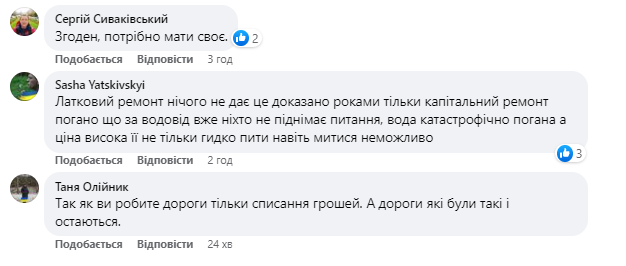 Сергій Сиваківський
Згоден, потрібно мати своє. 2

Подобається Відповісти 3 год

Sasha Yatskivskyi
Латковий ремонт нічого не дає це доказано роками тільки капітальний ремонт погано що за водовід вже ніхто не піднімає питання, вода катастрофічно погана а ціна висока її не тільки гидко пити навіть митися неможливо
3

Подобається Відповісти 2 год

Таня Олійник
Так як ви робите дороги тільки списання грошей. А дороги які були такі і остаються.

Подобається Відповісти 24 хв